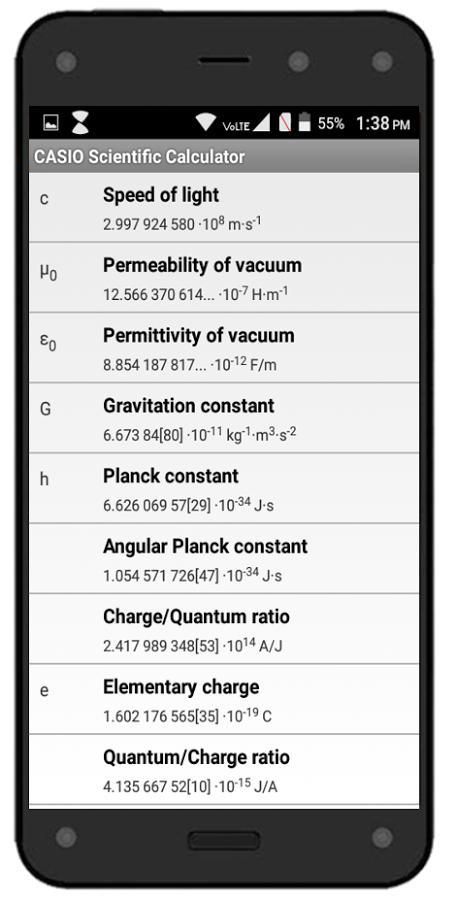 VoLTE 55% 1:38 PM

CASIO Scientific Calculator

c
Speed of light
2.997 924 580 $\cdot 10^{8}$ $m \cdot s^{-1}$

$\mu_0$
Permeability of vacuum
12.566 370 614... $\cdot 10^{-7}$ $H \cdot m^{-1}$

$\varepsilon_0$
Permittivity of vacuum
8.854 187 817... $\cdot 10^{-12}$ F/m

G
Gravitation constant
6.673 84[80] $\cdot 10^{-11}$ $kg^{-1} \cdot m^{3} \cdot s^{-2}$

h
Planck constant
6.626 069 57[29] $\cdot 10^{-34}$ $J \cdot s$

Angular Planck constant
1.054 571 726[47] $\cdot 10^{-34}$ $J \cdot s$

Charge/Quantum ratio
2.417 989 348[53] $\cdot 10^{14}$ A/J

e
Elementary charge
1.602 176 565[35] $\cdot 10^{-19}$ C

Quantum/Charge ratio
4.135 667 52[10] $\cdot 10^{-15}$ J/A